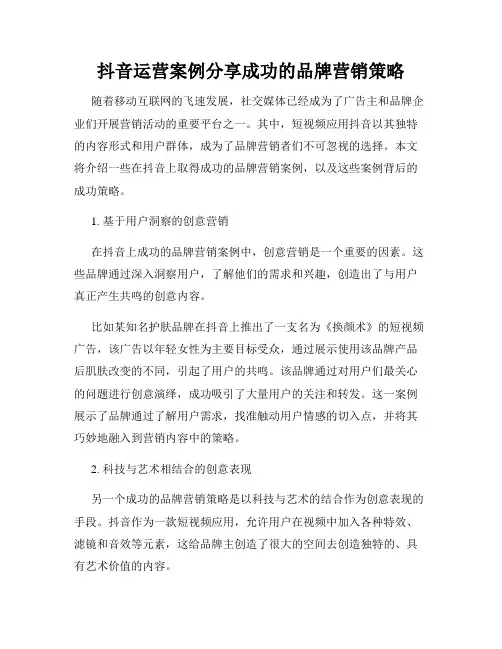 抖音运营案例分享成功的品牌营销策略

随着移动互联网的飞速发展，社交媒体已经成为了广告主和品牌企业们开展营销活动的重要平台之一。其中，短视频应用抖音以其独特的内容形式和用户群体，成为了品牌营销者们不可忽视的选择。本文将介绍一些在抖音上取得成功的品牌营销案例，以及这些案例背后的成功策略。

1. 基于用户洞察的创意营销

在抖音上成功的品牌营销案例中，创意营销是一个重要的因素。这些品牌通过深入洞察用户，了解他们的需求和兴趣，创造出了与用户真正产生共鸣的创意内容。

比如某知名护肤品牌在抖音上推出了一支名为《换颜术》的短视频广告，该广告以年轻女性为主要目标受众，通过展示使用该品牌产品后肌肤改变的不同，引起了用户的共鸣。该品牌通过对用户们最关心的问题进行创意演绎，成功吸引了大量用户的关注和转发。这一案例展示了品牌通过了解用户需求，找准触动用户情感的切入点，并将其巧妙地融入到营销内容中的策略。

2. 科技与艺术相结合的创意表现

另一个成功的品牌营销策略是以科技与艺术的结合作为创意表现的手段。抖音作为一款短视频应用，允许用户在视频中加入各种特效、滤镜和音效等元素，这给品牌主创造了很大的空间去创造独特的、具有艺术价值的内容。